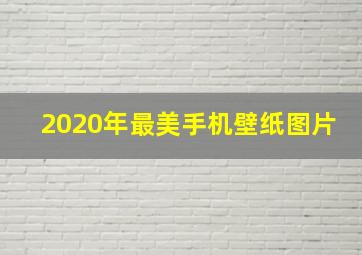 2020年最美手机壁纸图片